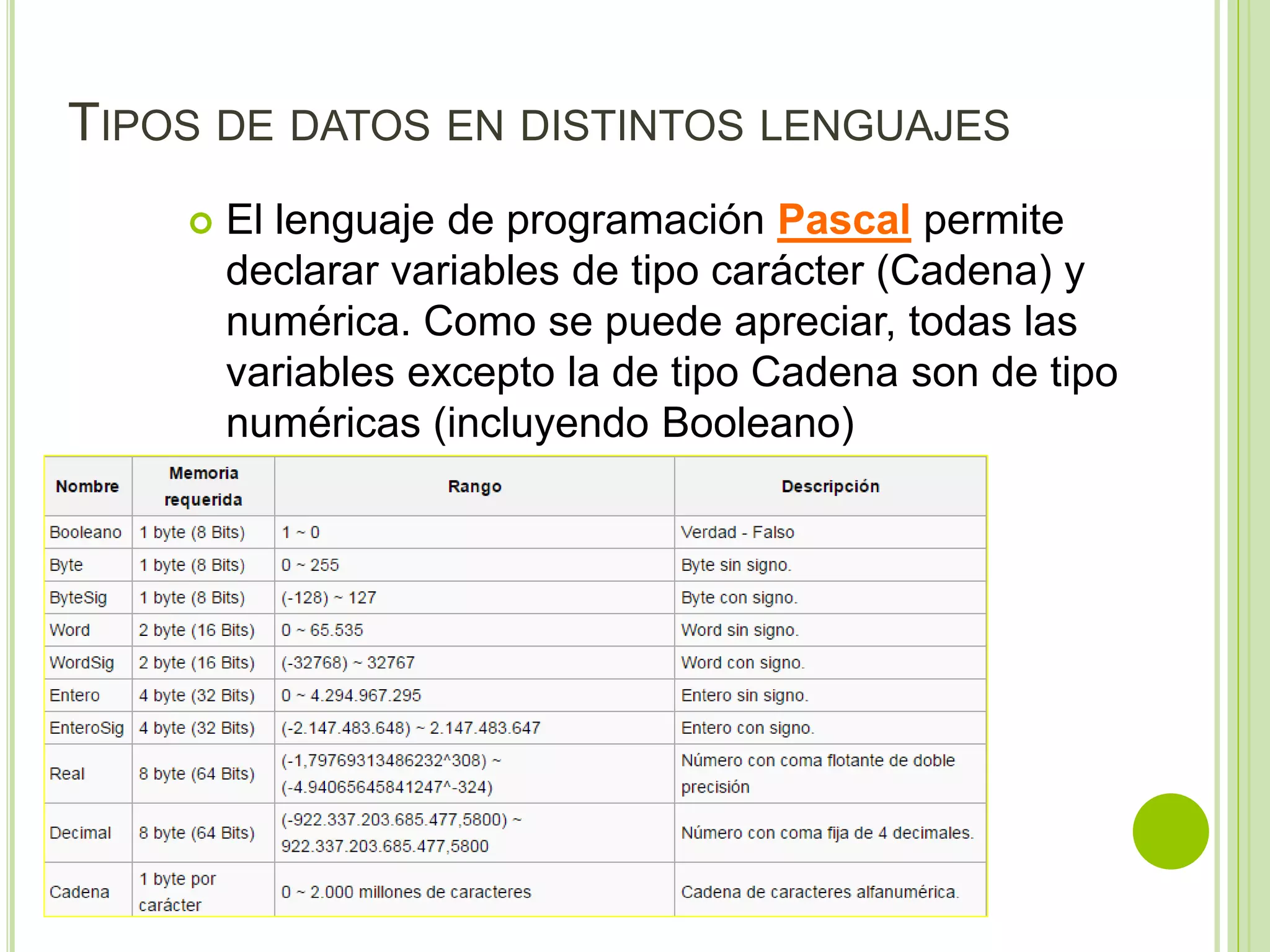 TIPOS DE DATOS EN DISTINTOS LENGUAJES

El lenguaje de programación Pascal permite declarar variables de tipo carácter (Cadena) y numérica. Como se puede apreciar, todas las variables excepto la de tipo Cadena son de tipo numéricas (incluyendo Booleano)

| Nombre | Memoria requerida | Rango | Descripción |
|---|---|---|---|
| Booleano | 1 byte (8 Bits) | 1 ~ 0 | Verdad - Falso |
| Byte | 1 byte (8 Bits) | 0 ~ 255 | Byte sin signo. |
| ByteSig | 1 byte (8 Bits) | (-128) ~ 127 | Byte con signo. |
| Word | 2 byte (16 Bits) | 0 ~ 65.535 | Word sin signo. |
| WordSig | 2 byte (16 Bits) | (-32768) ~ 32767 | Word con signo. |
| Entero | 4 byte (32 Bits) | 0 ~ 4.294.967.295 | Entero sin signo. |
| EnteroSig | 4 byte (32 Bits) | (-2.147.483.648) ~ 2.147.483.647 | Entero con signo. |
| Real | 8 byte (64 Bits) | (-1,79769313486232^308) ~ (-4.94065645841247^-324) | Número con coma flotante de doble precisión |
| Decimal | 8 byte (64 Bits) | (-922.337.203.685.477,5800) ~ 922.337.203.685.477,5800 | Número con coma fija de 4 decimales. |
| Cadena | 1 byte por carácter | 0 ~ 2.000 millones de caracteres | Cadena de caracteres alfanumérica. |